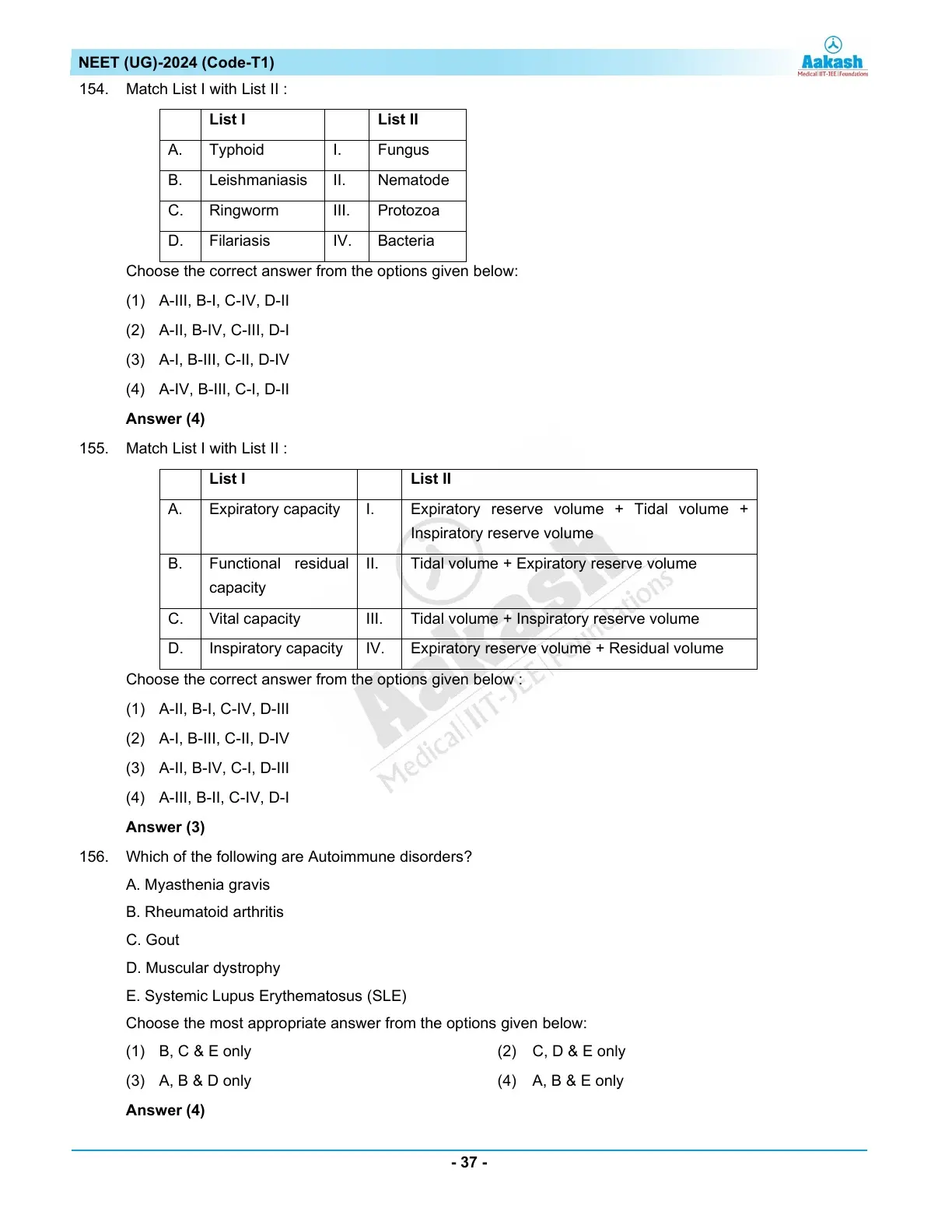 NEET (UG)-2024 (Code-T1)

Aakash
Medical|IIT-JEE|Foundations

154. Match List I with List II :

| | List I | | List II |
|---|---|---|---|
| A. | Typhoid | I. | Fungus |
| B. | Leishmaniasis | II. | Nematode |
| C. | Ringworm | III. | Protozoa |
| D. | Filariasis | IV. | Bacteria |

Choose the correct answer from the options given below:

(1) A-III, B-I, C-IV, D-II

(2) A-II, B-IV, C-III, D-I

(3) A-I, B-III, C-II, D-IV

(4) A-IV, B-III, C-I, D-II

Answer (4)

155. Match List I with List II :

| | List I | | List II |
|---|---|---|---|
| A. | Expiratory capacity | I. | Expiratory reserve volume + Tidal volume + Inspiratory reserve volume |
| B. | Functional residual capacity | II. | Tidal volume + Expiratory reserve volume |
| C. | Vital capacity | III. | Tidal volume + Inspiratory reserve volume |
| D. | Inspiratory capacity | IV. | Expiratory reserve volume + Residual volume |

Choose the correct answer from the options given below :

(1) A-II, B-I, C-IV, D-III

(2) A-I, B-III, C-II, D-IV

(3) A-II, B-IV, C-I, D-III

(4) A-III, B-II, C-IV, D-I

Answer (3)

156. Which of the following are Autoimmune disorders?

A. Myasthenia gravis

B. Rheumatoid arthritis

C. Gout

D. Muscular dystrophy

E. Systemic Lupus Erythematosus (SLE)

Choose the most appropriate answer from the options given below:

(1) B, C & E only

(2) C, D & E only

(3) A, B & D only

(4) A, B & E only

Answer (4)

Aakash Medical|IIT-JEE|Foundations

- 37 -